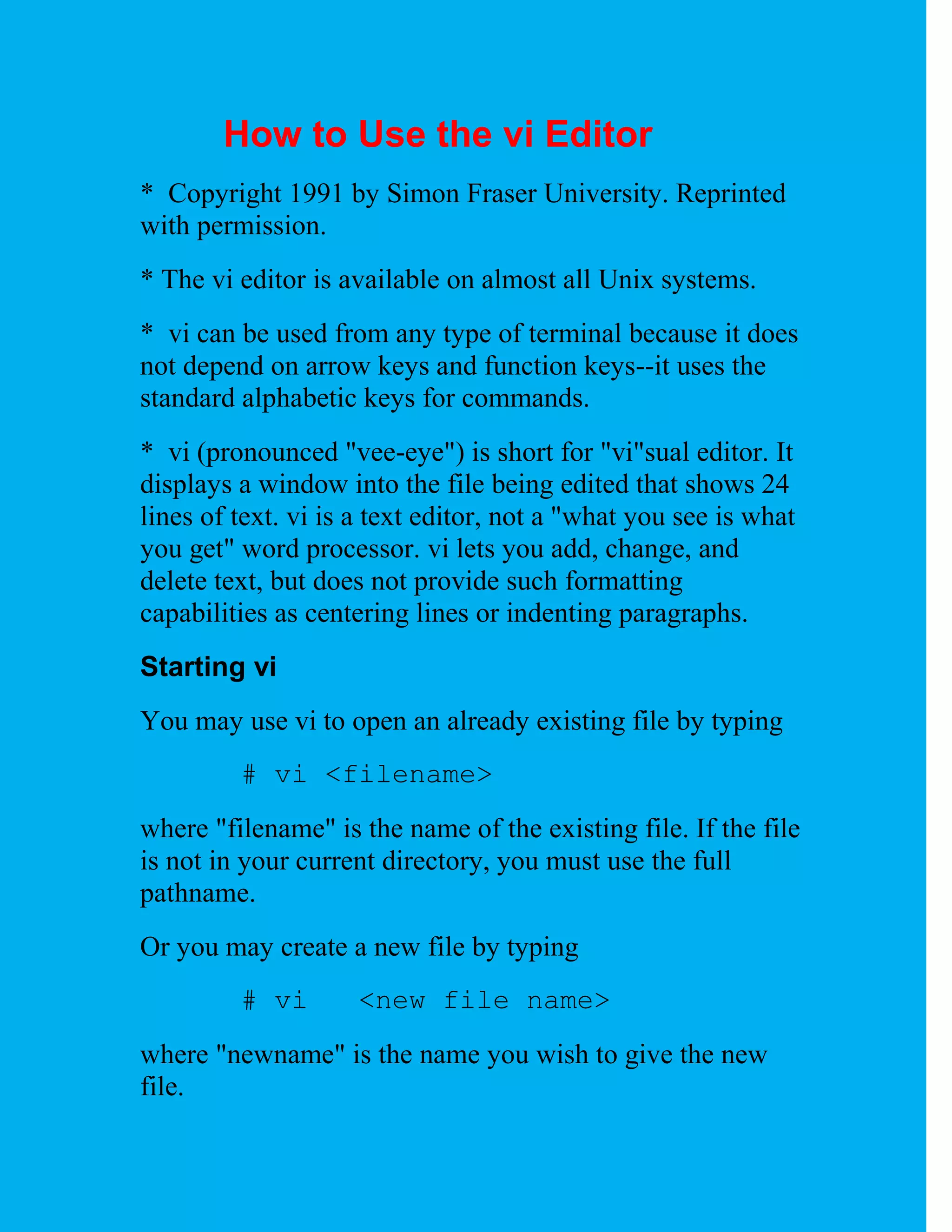 How to Use the vi Editor

* Copyright 1991 by Simon Fraser University. Reprinted with permission.

* The vi editor is available on almost all Unix systems.

* vi can be used from any type of terminal because it does not depend on arrow keys and function keys--it uses the standard alphabetic keys for commands.

* vi (pronounced "vee-eye") is short for "vi"sual editor. It displays a window into the file being edited that shows 24 lines of text. vi is a text editor, not a "what you see is what you get" word processor. vi lets you add, change, and delete text, but does not provide such formatting capabilities as centering lines or indenting paragraphs.

Starting vi

You may use vi to open an already existing file by typing

# vi <filename>

where "filename" is the name of the existing file. If the file is not in your current directory, you must use the full pathname.

Or you may create a new file by typing

# vi   <new file name>

where "newname" is the name you wish to give the new file.